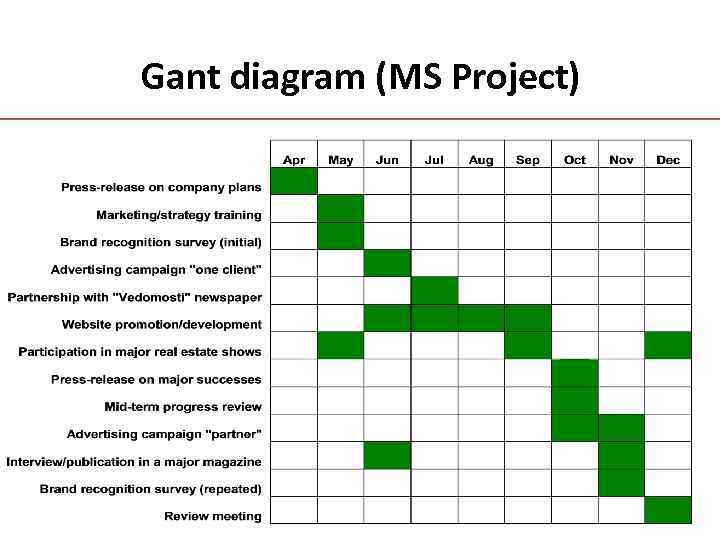 Gant diagram (MS Project)

|  | Apr | May | Jun | Jul | Aug | Sep | Oct | Nov | Dec |
|---|---|---|---|---|---|---|---|---|---|
| Press-release on company plans |  |  |  |  |  |  |  |  |  |
| Marketing/strategy training |  |  |  |  |  |  |  |  |  |
| Brand recognition survey (initial) |  |  |  |  |  |  |  |  |  |
| Advertising campaign "one client" |  |  |  |  |  |  |  |  |  |
| Partnership with "Vedomosti" newspaper |  |  |  |  |  |  |  |  |  |
| Website promotion/development |  |  |  |  |  |  |  |  |  |
| Participation in major real estate shows |  |  |  |  |  |  |  |  |  |
| Press-release on major successes |  |  |  |  |  |  |  |  |  |
| Mid-term progress review |  |  |  |  |  |  |  |  |  |
| Advertising campaign "partner" |  |  |  |  |  |  |  |  |  |
| Interview/publication in a major magazine |  |  |  |  |  |  |  |  |  |
| Brand recognition survey (repeated) |  |  |  |  |  |  |  |  |  |
| Review meeting |  |  |  |  |  |  |  |  |  |